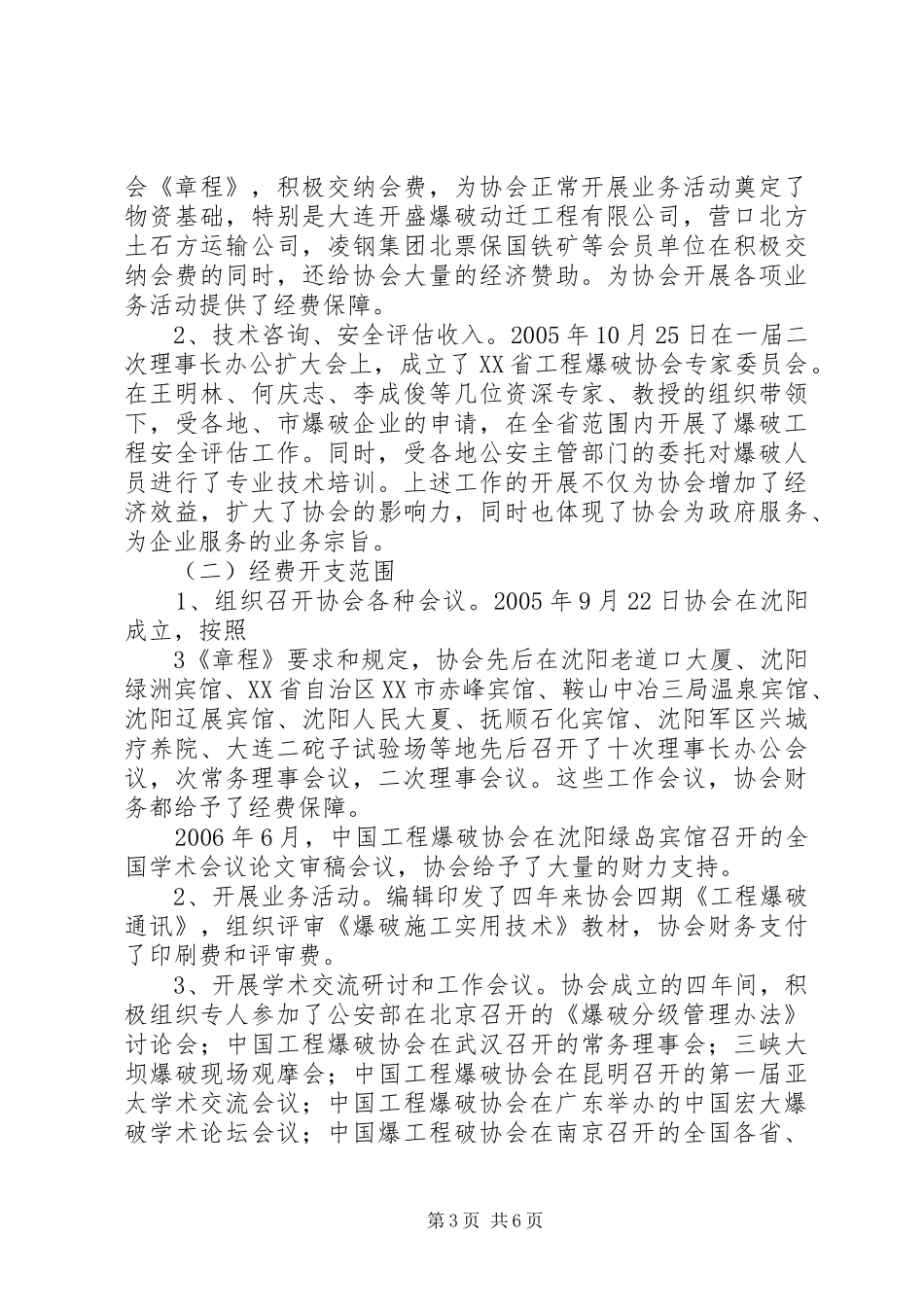 会《章程》，积极交纳会费，为协会正常开展业务活动奠定了物资基础，特别是大连开盛爆破动迁工程有限公司，营口北方土石方运输公司，凌钢集团北票保国铁矿等会员单位在积极交纳会费的同时，还给协会大量的经济赞助。为协会开展各项业务活动提供了经费保障。

2、技术咨询、安全评估收入。2005年10月25日在一届二次理事长办公扩大会上，成立了XX省工程爆破协会专家委员会。在王明林、何庆志、李成俊等几位资深专家、教授的组织带领下，受各地、市爆破企业的申请，在全省范围内开展了爆破工程安全评估工作。同时，受各地公安主管部门的委托对爆破人员进行了专业技术培训。上述工作的开展不仅为协会增加了经济效益，扩大了协会的影响力，同时也体现了协会为政府服务、为企业服务的业务宗旨。

（二）经费开支范围

1、组织召开协会各种会议。2005年9月22日协会在沈阳成立，按照

3《章程》要求和规定，协会先后在沈阳老道口大厦、沈阳绿洲宾馆、XX省自治区XX市赤峰宾馆、鞍山中冶三局温泉宾馆、沈阳辽展宾馆、沈阳人民大夏、抚顺石化宾馆、沈阳军区兴城疗养院、大连二砣子试验场等地先后召开了十次理事长办公会议，次常务理事会议，二次理事会议。这些工作会议，协会财务都给予了经费保障。

2006年6月，中国工程爆破协会在沈阳绿岛宾馆召开的全国学术会议论文审稿会议，协会给予了大量的财力支持。

2、开展业务活动。编辑印发了四年来协会四期《工程爆破通讯》，组织评审《爆破施工实用技术》教材，协会财务支付了印刷费和评审费。

3、开展学术交流研讨和工作会议。协会成立的四年间，积极组织专人参加了公安部在北京召开的《爆破分级管理办法》讨论会；中国工程爆破协会在武汉召开的常务理事会；三峡大坝爆破现场观摩会；中国工程爆破协会在昆明召开的第一届亚太学术交流会议；中国工程爆破协会在广东举办的中国宏大爆破学术论坛会议；中国爆工程破协会在南京召开的全国各省、

第3页 共6页